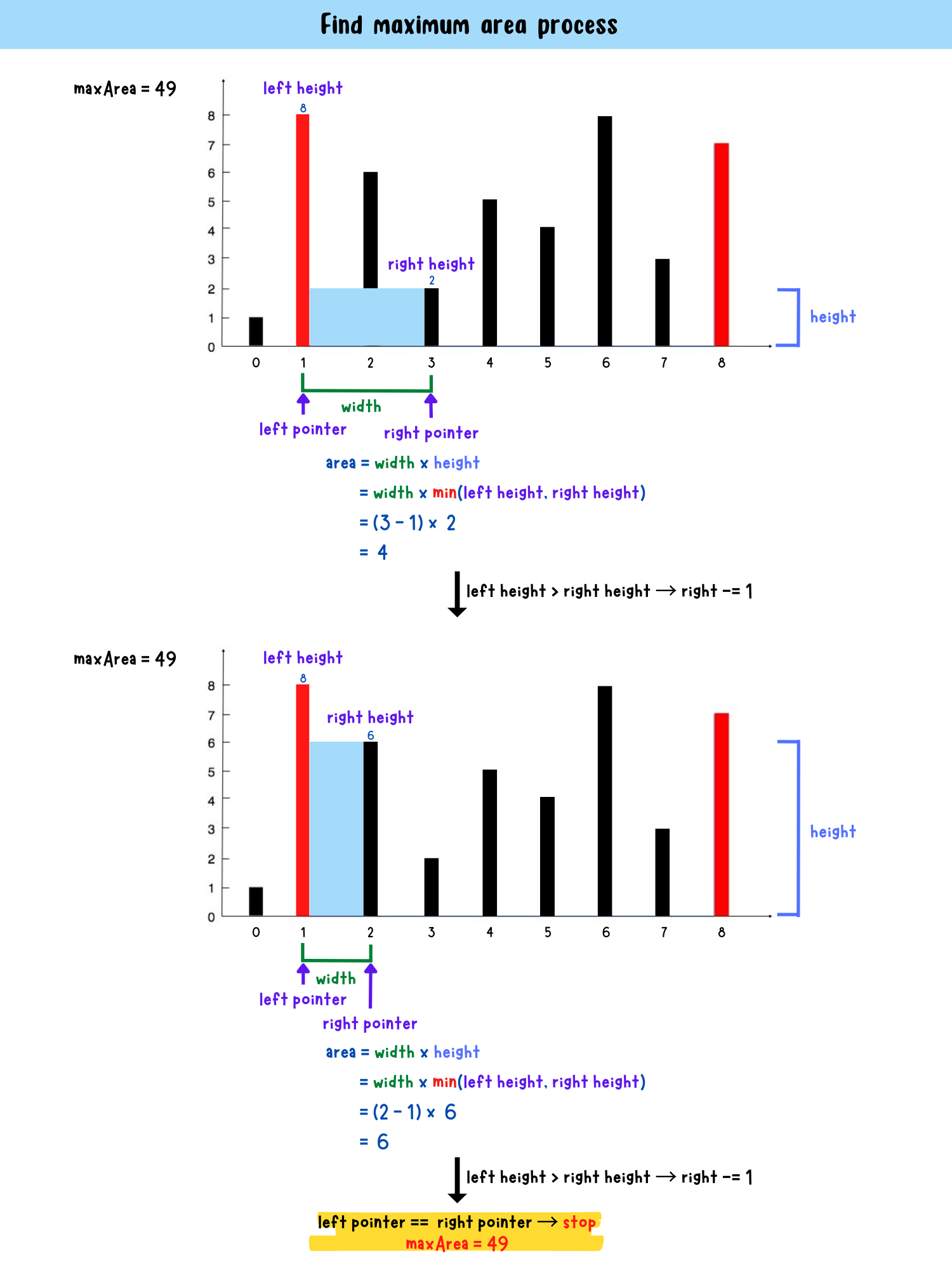 Find maximum area process

maxArea = 49

left height

8

8
7
6
5
4
3
2
1
0

right height

2

height

0 1 2 3 4 5 6 7 8

width

left pointer

right pointer

area = width x height

= width x min(left height, right height)

= (3 - 1) x 2

= 4

left height > right height → right -= 1

maxArea = 49

left height

8

8
7
6
5
4
3
2
1
0

right height

6

height

0 1 2 3 4 5 6 7 8

width

left pointer

right pointer

area = width x height

= width x min(left height, right height)

= (2 - 1) x 6

= 6

left height > right height → right -= 1

left pointer == right pointer → stop

maxArea = 49